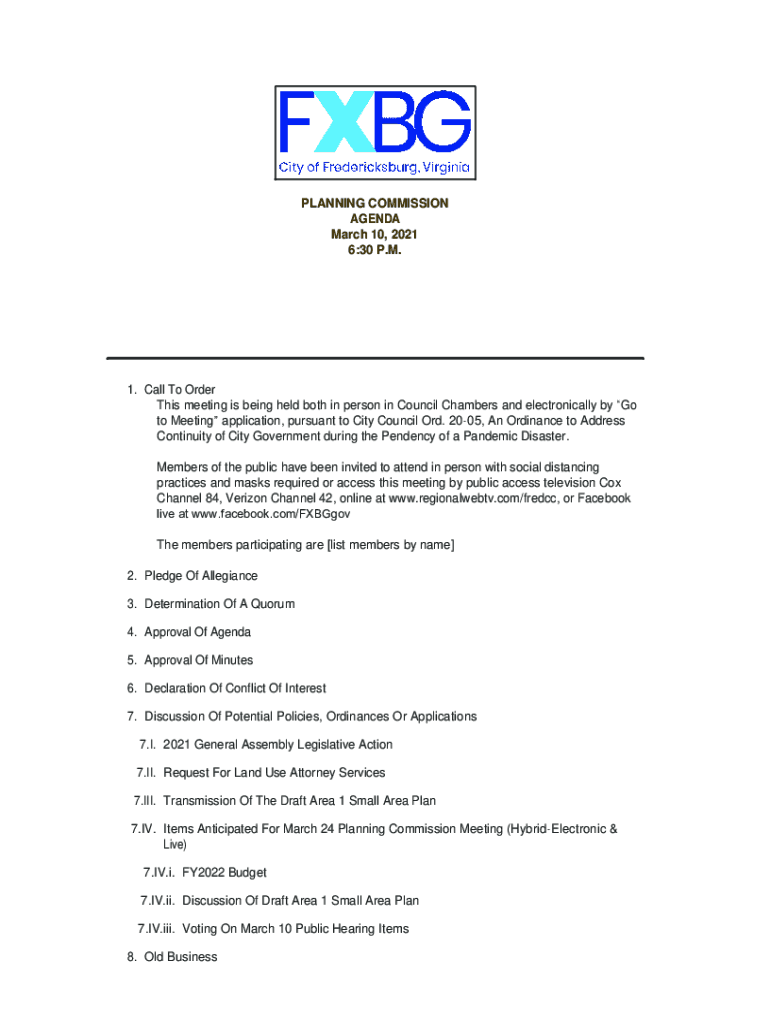 FXBG
City of Fredericksburg, Virginia

PLANNING COMMISSION
AGENDA
March 10, 2021
6:30 P.M.

1. Call To Order
This meeting is being held both in person in Council Chambers and electronically by "Go to Meeting" application, pursuant to City Council Ord. 20-05, An Ordinance to Address Continuity of City Government during the Pendency of a Pandemic Disaster.

Members of the public have been invited to attend in person with social distancing practices and masks required or access this meeting by public access television Cox Channel 84, Verizon Channel 42, online at www.regionalwebtv.com/fredcc, or Facebook live at www.facebook.com/FXBGgov

The members participating are [list members by name]

2. Pledge Of Allegiance

3. Determination Of A Quorum

4. Approval Of Agenda

5. Approval Of Minutes

6. Declaration Of Conflict Of Interest

7. Discussion Of Potential Policies, Ordinances Or Applications

7.I. 2021 General Assembly Legislative Action

7.II. Request For Land Use Attorney Services

7.III. Transmission Of The Draft Area 1 Small Area Plan

7.IV. Items Anticipated For March 24 Planning Commission Meeting (Hybrid-Electronic & Live)

7.IV.i. FY2022 Budget

7.IV.ii. Discussion Of Draft Area 1 Small Area Plan

7.IV.iii. Voting On March 10 Public Hearing Items

8. Old Business